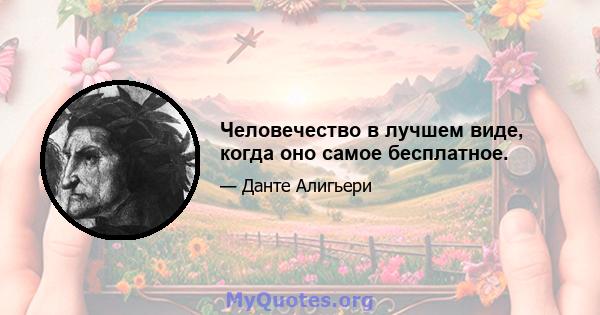 Человечество в лучшем виде, когда оно самое бесплатное.

— Данте Алигьери

MyQuotes.org